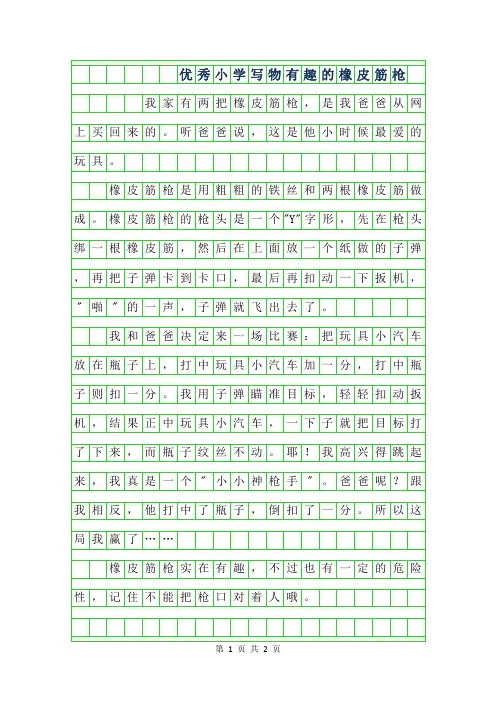 优秀小学写物有趣的橡皮筋枪

我家有两把橡皮筋枪，是我爸爸从网上买回来的。听爸爸说，这是他小时候最爱的玩具。

橡皮筋枪是用粗粗的铁丝和两根橡皮筋做成。橡皮筋枪的枪头是一个"Y"字形，先在枪头绑一根橡皮筋，然后在上面放一个纸做的子弹，再把子弹卡到卡口，最后再扣动一下扳机，"啪"的一声，子弹就飞出去了。

我和爸爸决定来一场比赛：把玩具小汽车放在瓶子上，打中玩具小汽车加一分，打中瓶子则扣一分。我用子弹瞄准目标，轻轻扣动扳机，结果正中玩具小汽车，一下子就把目标打了下来，而瓶子纹丝不动。耶！我高兴得跳起来，我真是一个"小小神枪手"。爸爸呢？跟我相反，他打中了瓶子，倒扣了一分。所以这局我赢了……

橡皮筋枪实在有趣，不过也有一定的危险性，记住不能把枪口对着人哦。

第 1 页 共 2 页